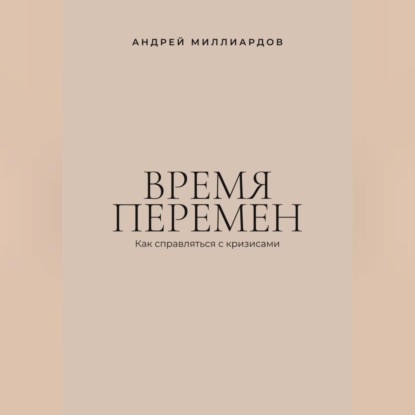 АНДРЕЙ МИЛЛИАРДОВ

ВРЕМЯ ПЕРЕМЕН

Как справляться с кризисами